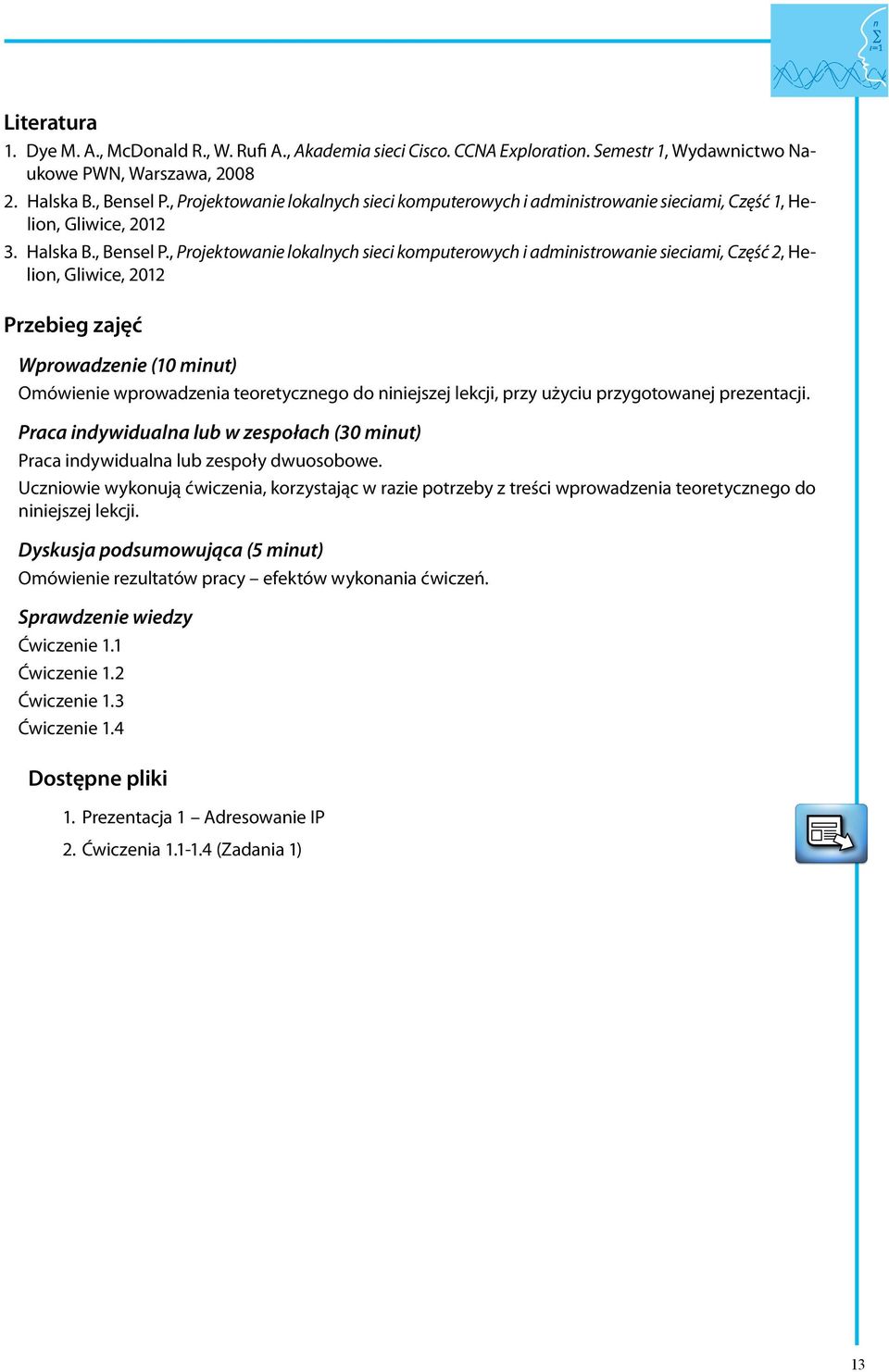 $\sum_{i=1}^{n}$

Literatura

1. Dye M. A., McDonald R., W. Rufi A., Akademia sieci Cisco. CCNA Exploration. Semestr 1, Wydawnictwo Naukowe PWN, Warszawa, 2008

2. Halska B., Bensel P., Projektowanie lokalnych sieci komputerowych i administrowanie sieciami, Część 1, Helion, Gliwice, 2012

3. Halska B., Bensel P., Projektowanie lokalnych sieci komputerowych i administrowanie sieciami, Część 2, Helion, Gliwice, 2012

Przebieg zajęć

Wprowadzenie (10 minut)

Omówienie wprowadzenia teoretycznego do niniejszej lekcji, przy użyciu przygotowanej prezentacji.

Praca indywidualna lub w zespołach (30 minut)

Praca indywidualna lub zespoły dwuosobowe.

Uczniowie wykonują ćwiczenia, korzystając w razie potrzeby z treści wprowadzenia teoretycznego do niniejszej lekcji.

Dyskusja podsumowująca (5 minut)

Omówienie rezultatów pracy – efektów wykonania ćwiczeń.

Sprawdzenie wiedzy

Ćwiczenie 1.1

Ćwiczenie 1.2

Ćwiczenie 1.3

Ćwiczenie 1.4

Dostępne pliki

1. Prezentacja 1 – Adresowanie IP

2. Ćwiczenia 1.1-1.4 (Zadania 1)

13